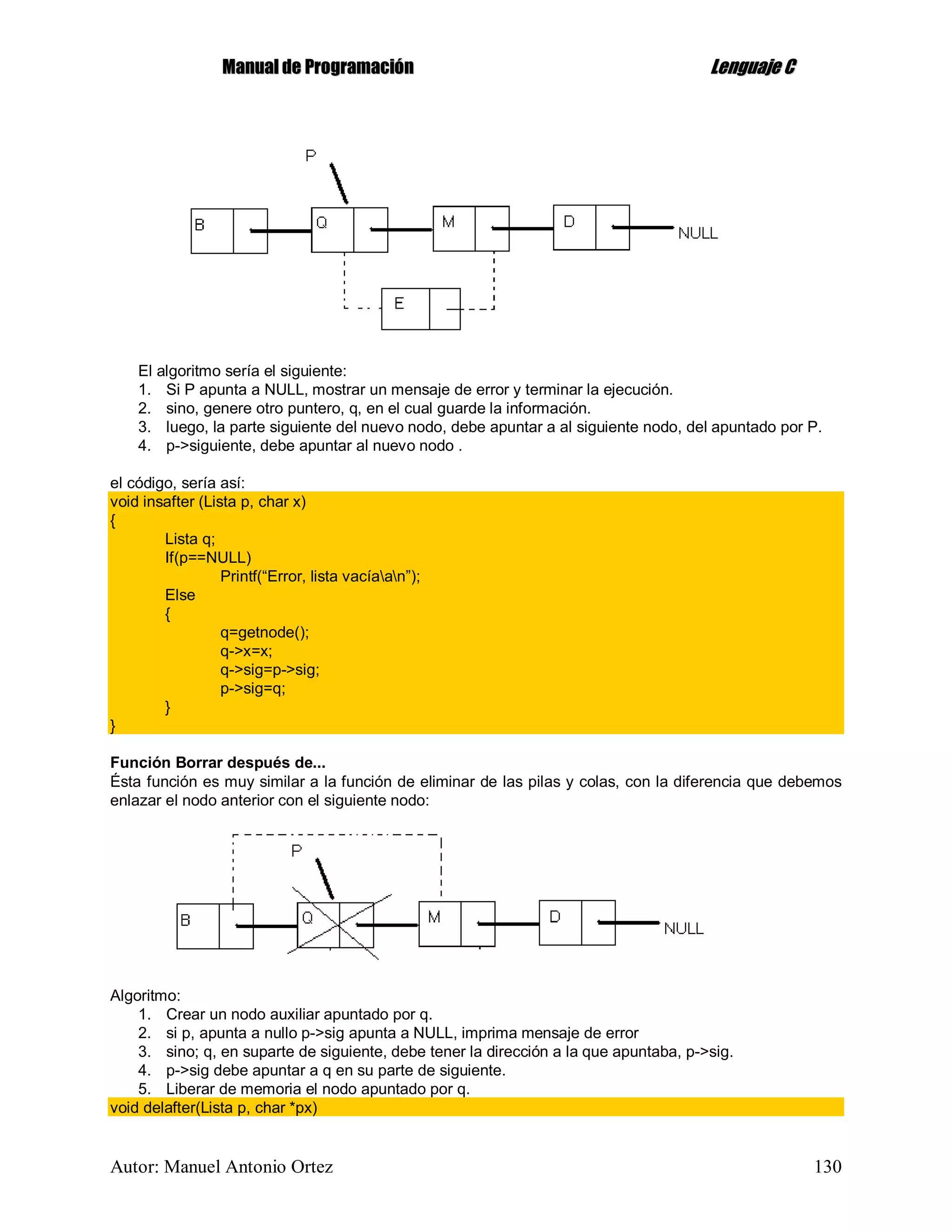 Manual de Programación Lenguaje C

P

B Q M D NULL

E

El algoritmo sería el siguiente:
1. Si P apunta a NULL, mostrar un mensaje de error y terminar la ejecución.
2. sino, genere otro puntero, q, en el cual guarde la información.
3. luego, la parte siguiente del nuevo nodo, debe apuntar a al siguiente nodo, del apuntado por P.
4. p->siguiente, debe apuntar al nuevo nodo .

el código, sería así:
void insafter (Lista p, char x)
{
Lista q;
If(p==NULL)
Printf(“Error, lista vacía\a\n”);
Else
{
q=getnode();
q->x=x;
q->sig=p->sig;
p->sig=q;
}
}

Función Borrar después de...
Ésta función es muy similar a la función de eliminar de las pilas y colas, con la diferencia que debemos enlazar el nodo anterior con el siguiente nodo:

P

B Q M D NULL

Algoritmo:
1. Crear un nodo auxiliar apuntado por q.
2. si p, apunta a nullo p->sig apunta a NULL, imprima mensaje de error
3. sino; q, en suparte de siguiente, debe tener la dirección a la que apuntaba, p->sig.
4. p->sig debe apuntar a q en su parte de siguiente.
5. Liberar de memoria el nodo apuntado por q.
void delafter(Lista p, char *px)

Autor: Manuel Antonio Ortez 130